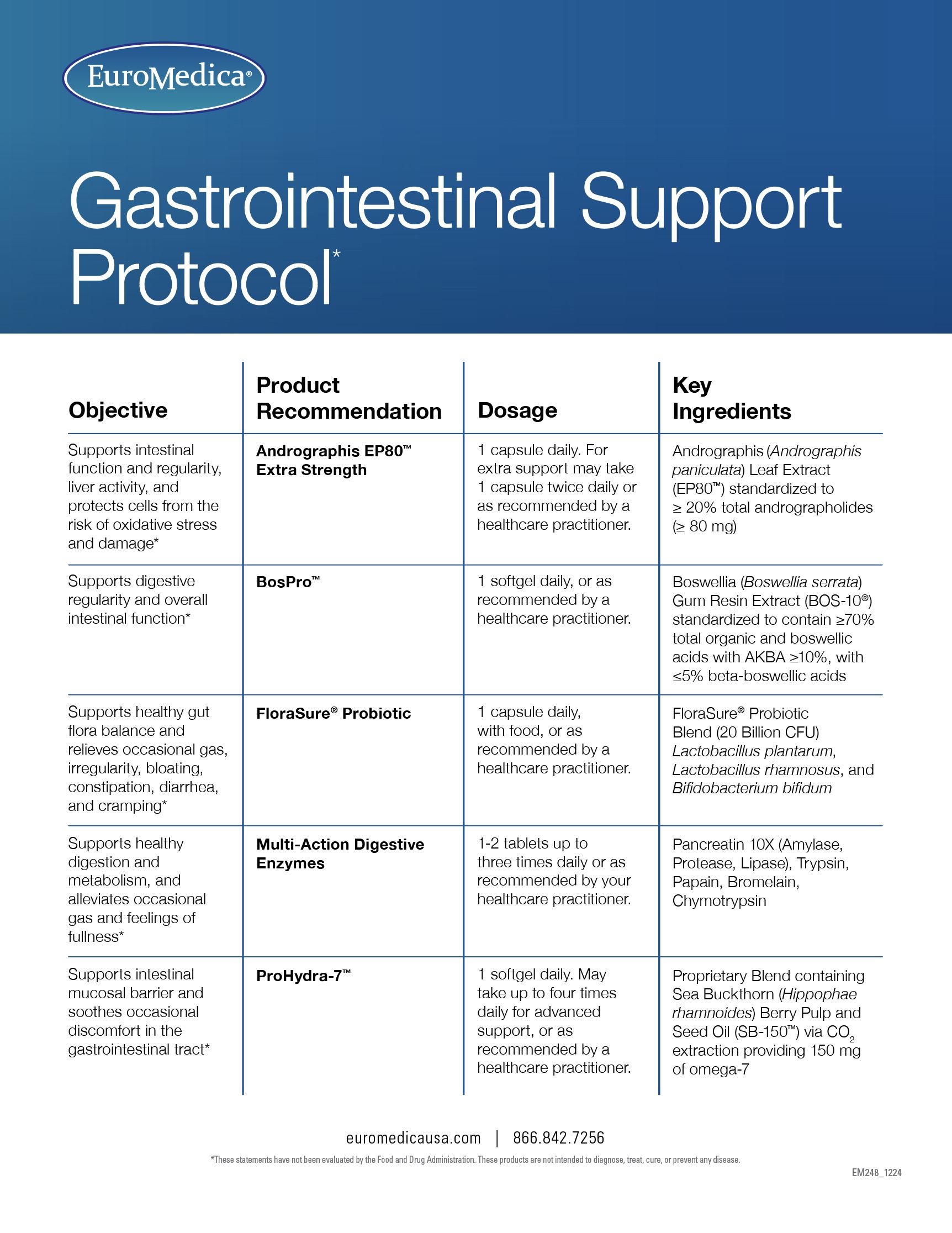 EuroMedica®

Gastrointestinal Support Protocol*

| Objective | Product Recommendation | Dosage | Key Ingredients |
|---|---|---|---|
| Supports intestinal function and regularity, liver activity, and protects cells from the risk of oxidative stress and damage* | Andrographis EP80™ Extra Strength | 1 capsule daily. For extra support may take 1 capsule twice daily or as recommended by a healthcare practitioner. | Andrographis (Andrographis paniculata) Leaf Extract (EP80™) standardized to ≥ 20% total andrographolides (≥ 80 mg) |
| Supports digestive regularity and overall intestinal function* | BosPro™ | 1 softgel daily, or as recommended by a healthcare practitioner. | Boswellia (Boswellia serrata) Gum Resin Extract (BOS-10®) standardized to contain ≥70% total organic and boswellic acids with AKBA ≥10%, with ≤5% beta-boswellic acids |
| Supports healthy gut flora balance and relieves occasional gas, irregularity, bloating, constipation, diarrhea, and cramping* | FloraSure® Probiotic | 1 capsule daily, with food, or as recommended by a healthcare practitioner. | FloraSure® Probiotic Blend (20 Billion CFU) Lactobacillus plantarum, Lactobacillus rhamnosus, and Bifidobacterium bifidum |
| Supports healthy digestion and metabolism, and alleviates occasional gas and feelings of fullness* | Multi-Action Digestive Enzymes | 1-2 tablets up to three times daily or as recommended by your healthcare practitioner. | Pancreatin 10X (Amylase, Protease, Lipase), Trypsin, Papain, Bromelain, Chymotrypsin |
| Supports intestinal mucosal barrier and soothes occasional discomfort in the gastrointestinal tract* | ProHydra-7™ | 1 softgel daily. May take up to four times daily for advanced support, or as recommended by a healthcare practitioner. | Proprietary Blend containing Sea Buckthorn (Hippophae rhamnoides) Berry Pulp and Seed Oil (SB-150™) via $CO_2$ extraction providing 150 mg of omega-7 |

euromedicausa.com | 866.842.7256

*These statements have not been evaluated by the Food and Drug Administration. These products are not intended to diagnose, treat, cure, or prevent any disease.

EM248_1224